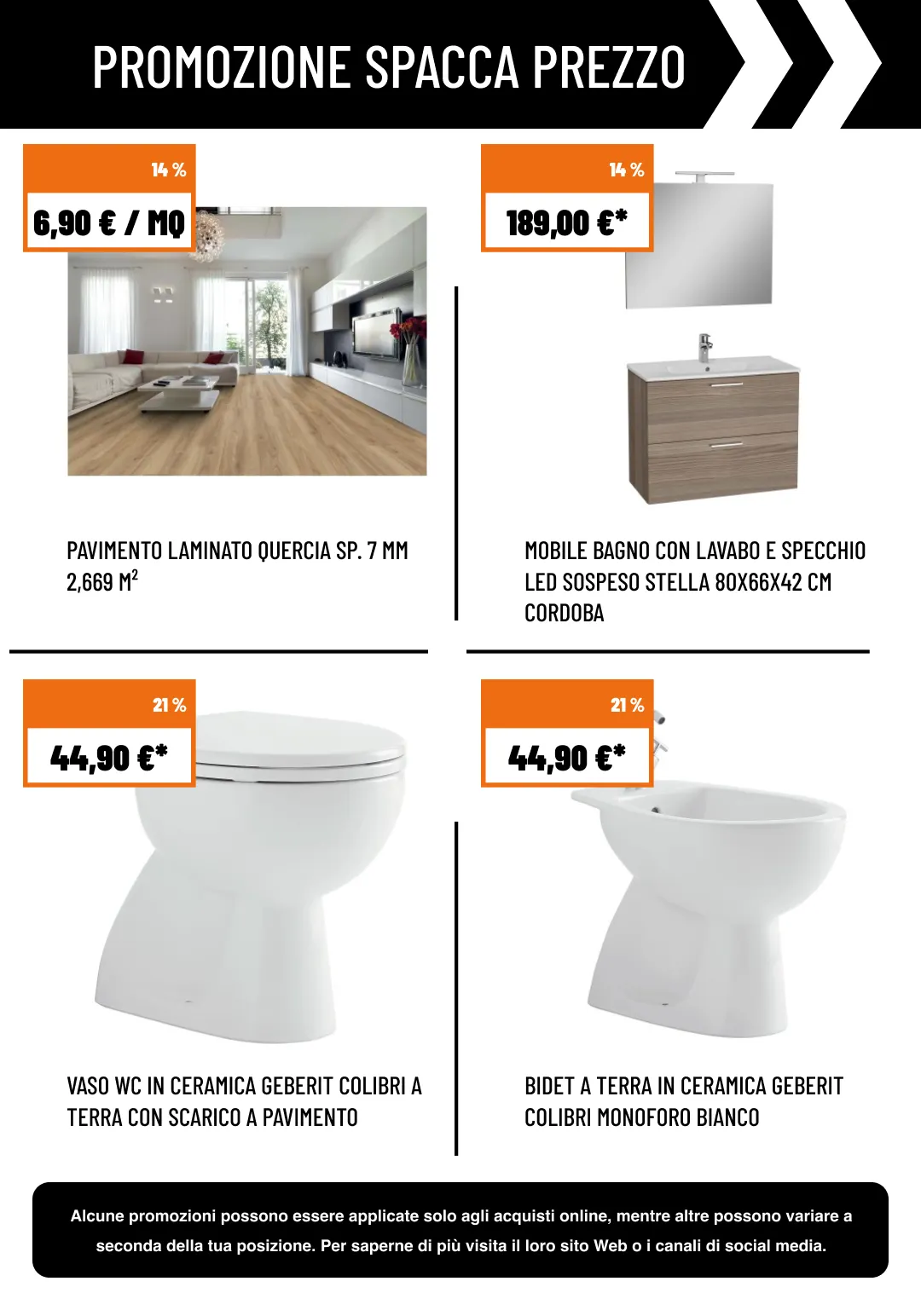 PROMOZIONE SPACCA PREZZO

14 %

6,90 € / MQ

PAVIMENTO LAMINATO QUERCIA SP. 7 MM 2,669 $M^2$

14 %

189,00 €*

MOBILE BAGNO CON LAVABO E SPECCHIO LED SOSPESO STELLA 80X66X42 CM CORDOBA

21 %

44,90 €*

VASO WC IN CERAMICA GEBERIT COLIBRI A TERRA CON SCARICO A PAVIMENTO

21 %

44,90 €*

BIDET A TERRA IN CERAMICA GEBERIT COLIBRI MONOFORO BIANCO

Alcune promozioni possono essere applicate solo agli acquisti online, mentre altre possono variare a seconda della tua posizione. Per saperne di più visita il loro sito Web o i canali di social media.